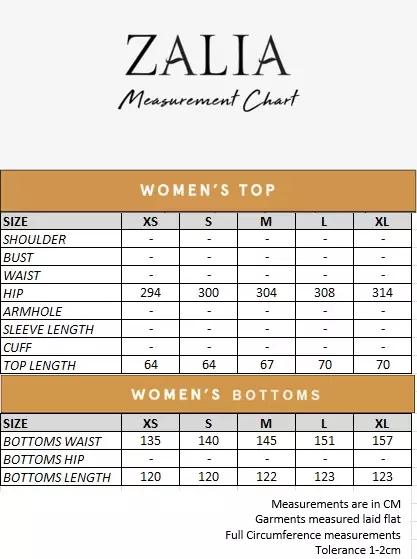 ZALIA

Measurement Chart

WOMEN'S TOP

| SIZE | XS | S | M | L | XL |
|---|---|---|---|---|---|
| SHOULDER | - | - | - | - | - |
| BUST | - | - | - | - | - |
| WAIST | - | - | - | - | - |
| HIP | 294 | 300 | 304 | 308 | 314 |
| ARMHOLE | - | - | - | - | - |
| SLEEVE LENGTH | - | - | - | - | - |
| CUFF | - | - | - | - | - |
| TOP LENGTH | 64 | 64 | 67 | 70 | 70 |

WOMEN'S BOTTOMS

| SIZE | XS | S | M | L | XL |
|---|---|---|---|---|---|
| BOTTOMS WAIST | 135 | 140 | 145 | 151 | 157 |
| BOTTOMS HIP | - | - | - | - | - |
| BOTTOMS LENGTH | 120 | 120 | 122 | 123 | 123 |

Measurements are in CM
Garments measured laid flat
Full Circumference measurements
Tolerance 1-2cm